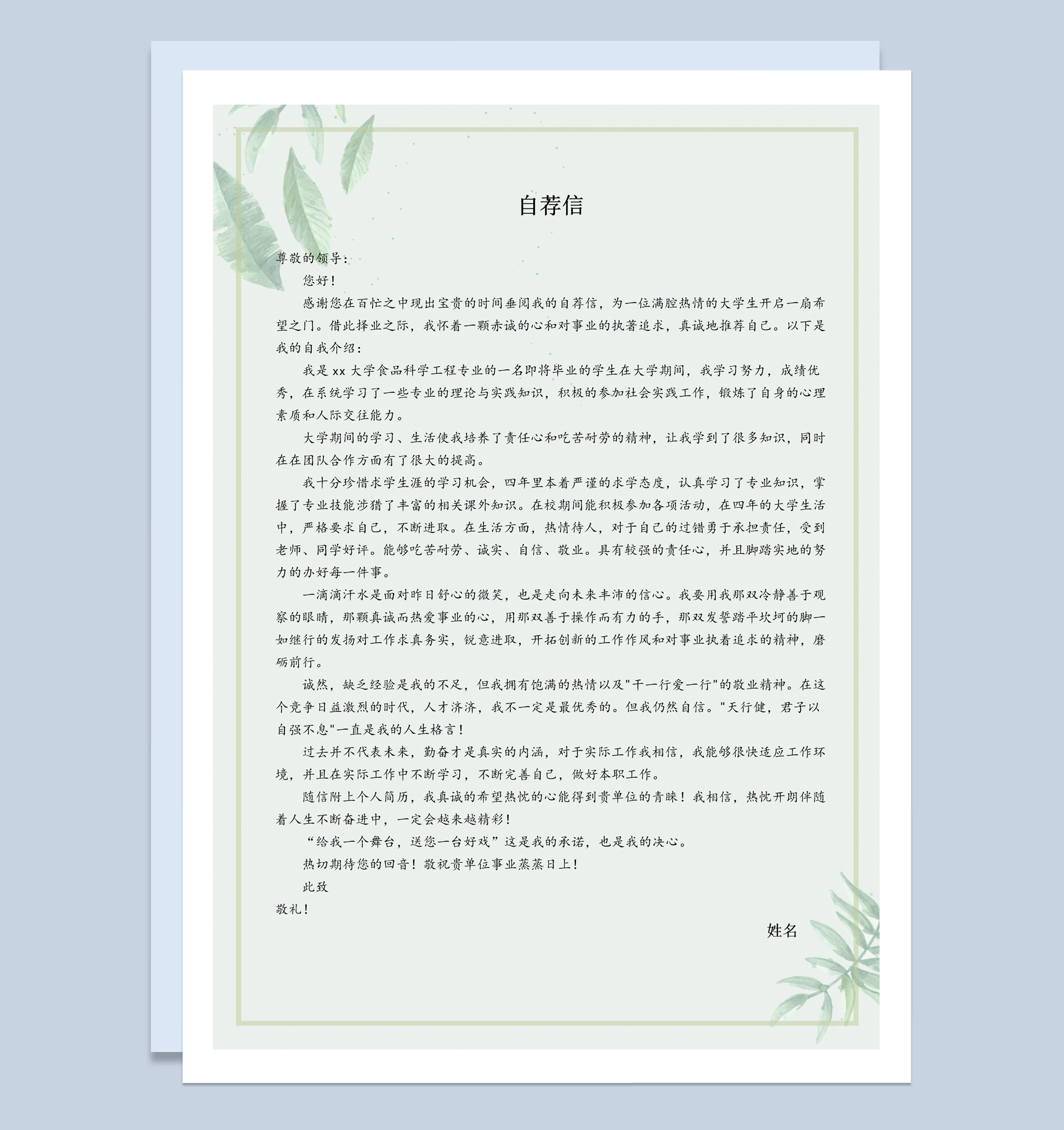 自荐信

尊敬的领导：

您好！

感谢您在百忙之中现出宝贵的时间垂阅我的自荐信，为一位满腔热情的大学生开启一扇希望之门。借此择业之际，我怀着一颗赤诚的心和对事业的执著追求，真诚地推荐自己。以下是我的自我介绍：

我是 xx 大学食品科学工程专业的一名即将毕业的学生在大学期间，我学习努力，成绩优秀，在系统学习了一些专业的理论与实践知识，积极的参加社会实践工作，锻炼了自身的心理素质和人际交往能力。

大学期间的学习、生活使我培养了责任心和吃苦耐劳的精神，让我学到了很多知识，同时在在团队合作方面有了很大的提高。

我十分珍惜求学生涯的学习机会，四年里本着严谨的求学态度，认真学习了专业知识，掌握了专业技能涉猎了丰富的相关课外知识。在校期间能积极参加各项活动，在四年的大学生活中，严格要求自己，不断进取。在生活方面，热情待人，对于自己的过错勇于承担责任，受到老师、同学好评。能够吃苦耐劳、诚实、自信、敬业。具有较强的责任心，并且脚踏实地的努力的办好每一件事。

一滴滴汗水是面对昨日舒心的微笑，也是走向未来丰沛的信心。我要用我那双冷静善于观察的眼睛，那颗真诚而热爱事业的心，用那双善于操作而有力的手，那双发誓踏平坎坷的脚一如继行的发扬对工作求真务实，锐意进取，开拓创新的工作作风和对事业执着追求的精神，磨砺前行。

诚然，缺乏经验是我的不足，但我拥有饱满的热情以及"干一行爱一行"的敬业精神。在这个竞争日益激烈的时代，人才济济，我不一定是最优秀的。但我仍然自信。"天行健，君子以自强不息"一直是我的人生格言！

过去并不代表未来，勤奋才是真实的内涵，对于实际工作我相信，我能够很快适应工作环境，并且在实际工作中不断学习，不断完善自己，做好本职工作。

随信附上个人简历，我真诚的希望热忱的心能得到贵单位的青睐！我相信，热忱开朗伴随着人生不断奋进中，一定会越来越精彩！

“给我一个舞台，送您一台好戏”这是我的承诺，也是我的决心。

热切期待您的回音！敬祝贵单位事业蒸蒸日上！

此致

敬礼！

姓名